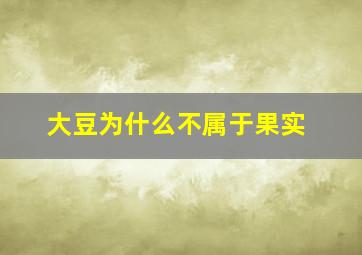 大豆为什么不属于果实